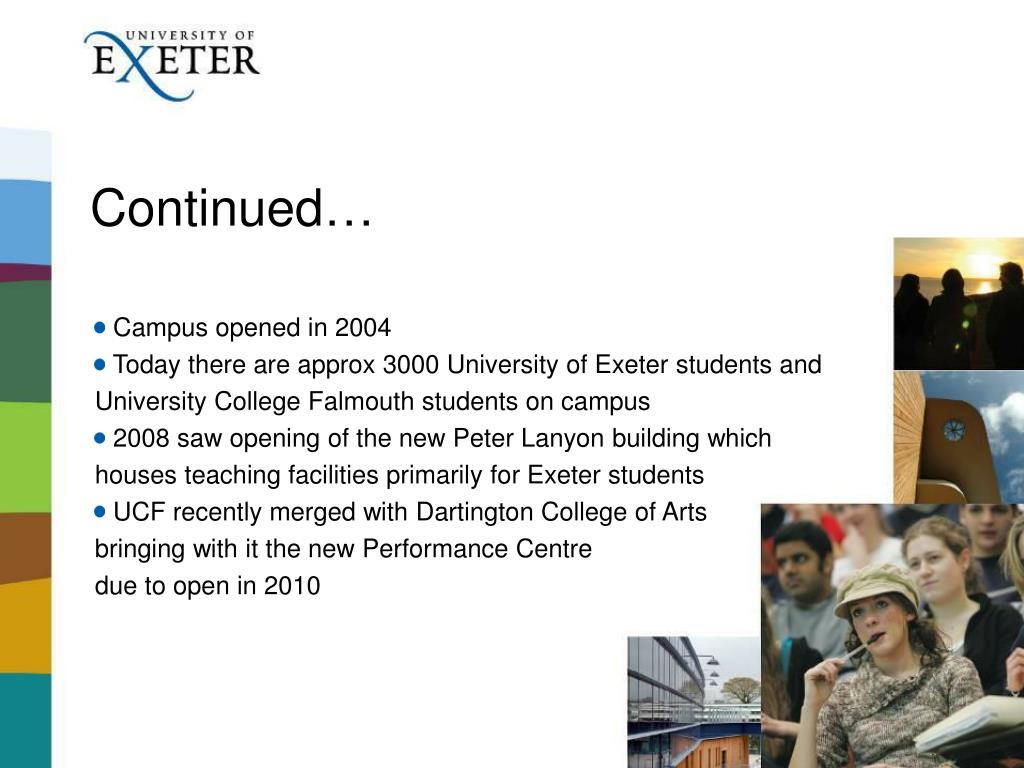 UNIVERSITY OF
EXETER

Continued…

• Campus opened in 2004
• Today there are approx 3000 University of Exeter students and University College Falmouth students on campus
• 2008 saw opening of the new Peter Lanyon building which houses teaching facilities primarily for Exeter students
• UCF recently merged with Dartington College of Arts bringing with it the new Performance Centre due to open in 2010